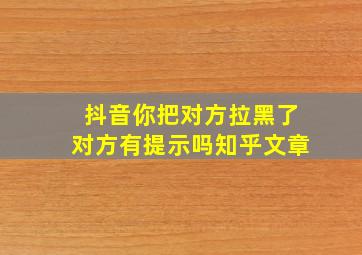 抖音你把对方拉黑了
对方有提示吗知乎文章